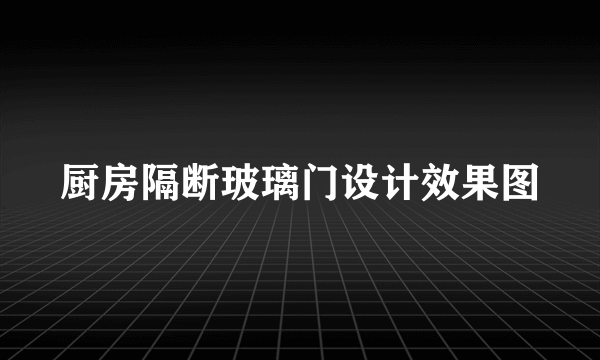 厨房隔断玻璃门设计效果图